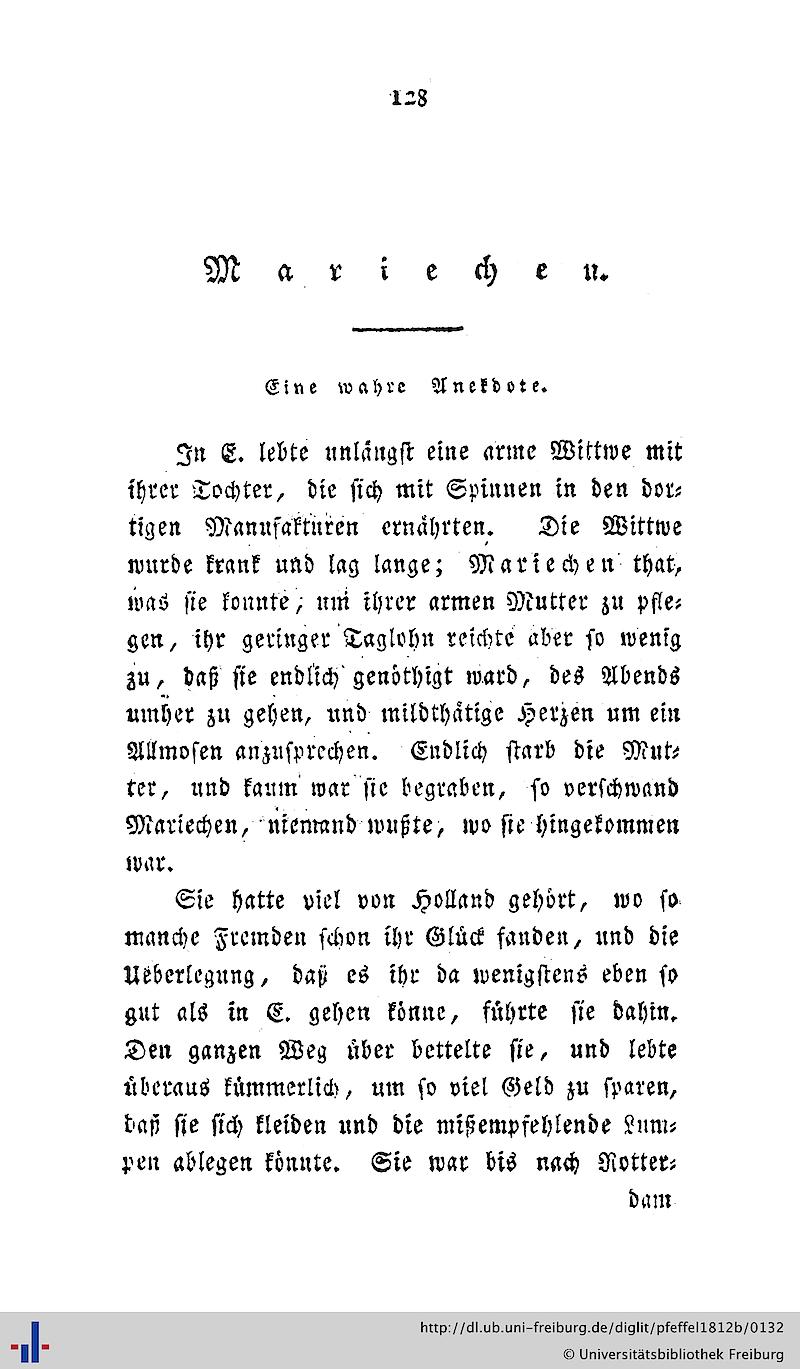 128

Mariechen.

Eine wahre Anekdote.

In E. lebte unlängst eine arme Wittwe mit ihrer Tochter, die sich mit Spinnen in den dortigen Manufakturen ernährten. Die Wittwe wurde krank und lag lange; Mariechen that, was sie konnte, um ihrer armen Mutter zu pflegen, ihr geringer Taglohn reichte aber so wenig zu, daß sie endlich genöthigt ward, des Abends umher zu gehen, und mildthätige Herzen um ein Allmosen anzusprechen. Endlich starb die Mutter, und kaum war sie begraben, so verschwand Mariechen, niemand wußte, wo sie hingekommen war.

Sie hatte viel von Holland gehört, wo so manche Fremden schon ihr Glück fanden, und die Ueberlegung, daß es ihr da wenigstens eben so gut als in E. gehen könne, führte sie dahin. Den ganzen Weg über bettelte sie, und lebte überaus kümmerlich, um so viel Geld zu sparen, daß sie sich kleiden und die mißempfehlende Lumpen ablegen könnte. Sie war bis nach Rotter-

dam

http://dl.ub.uni-freiburg.de/diglit/pfeffel1812b/0132
© Universitätsbibliothek Freiburg